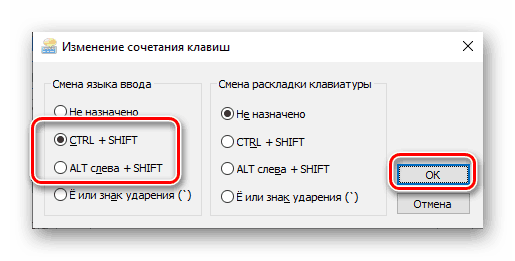 Изменение сочетания клавиш

Смена языка ввода

Не назначено

CTRL + SHIFT

ALT слева + SHIFT

Ё или знак ударения (`)

Смена раскладки клавиатуры

Не назначено

CTRL + SHIFT

ALT слева + SHIFT

Ё или знак ударения (`)

OK

Отмена